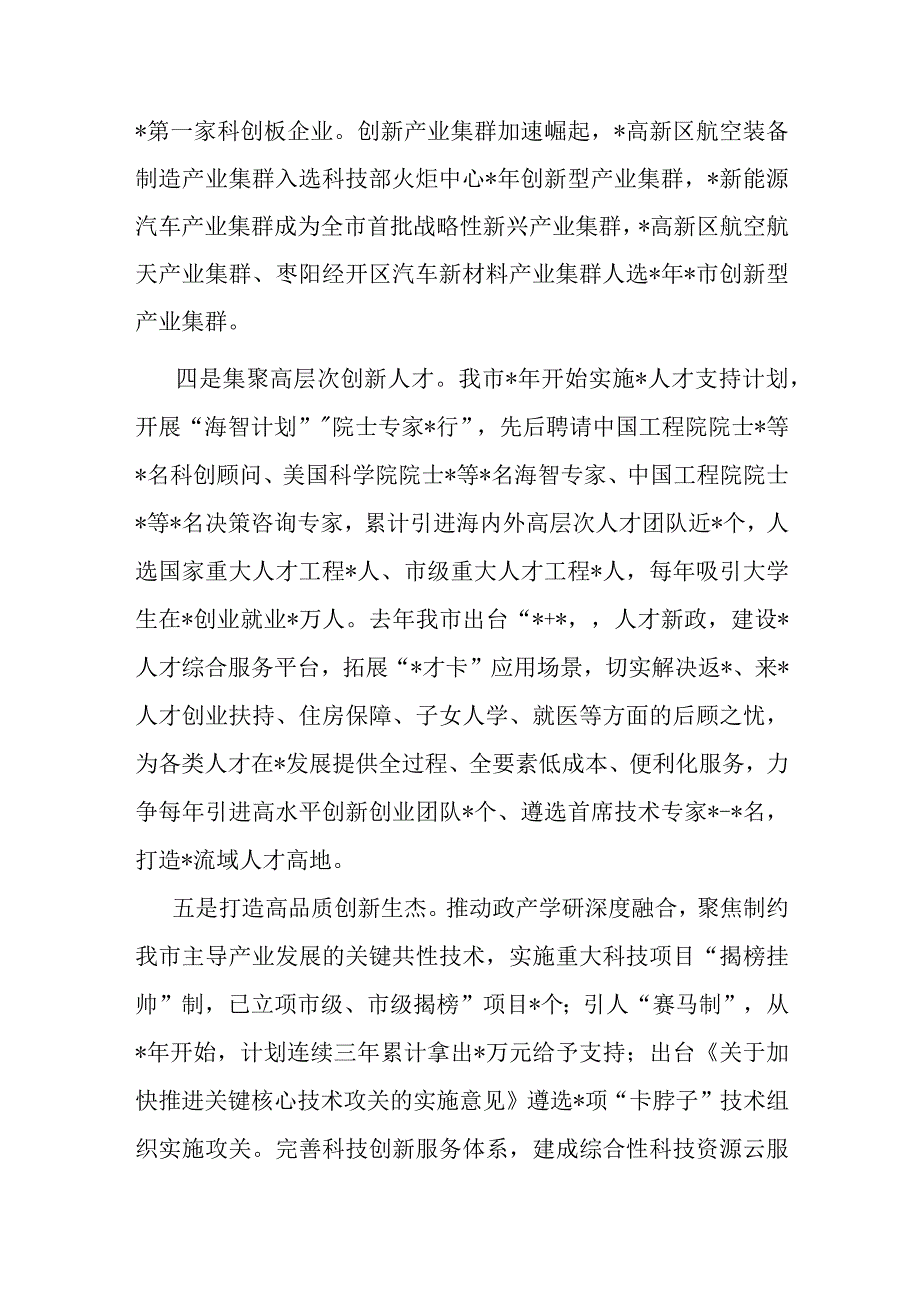 *第一家科创板企业。创新产业集群加速崛起，*高新区航空装备制造产业集群入选科技部火炬中心*年创新型产业集群，*新能源汽车产业集群成为全市首批战略性新兴产业集群，*高新区航空航天产业集群、枣阳经开区汽车新材料产业集群人选*年*市创新型产业集群。

四是集聚高层次创新人才。我市*年开始实施*人才支持计划，开展“海智计划”″院士专家*行”，先后聘请中国工程院院士*等*名科创顾问、美国科学院院士*等*名海智专家、中国工程院院士*等*名决策咨询专家，累计引进海内外高层次人才团队近*个，人选国家重大人才工程*人、市级重大人才工程*人，每年吸引大学生在*创业就业*万人。去年我市出台“*+*，，人才新政，建设*人才综合服务平台，拓展“*才卡”应用场景，切实解决返*、来*人才创业扶持、住房保障、子女人学、就医等方面的后顾之忧，为各类人才在*发展提供全过程、全要素低成本、便利化服务，力争每年引进高水平创新创业团队*个、遴选首席技术专家*-*名，打造*流域人才高地。

五是打造高品质创新生态。推动政产学研深度融合，聚焦制约我市主导产业发展的关键共性技术，实施重大科技项目“揭榜挂帅”制，已立项市级、市级揭榜”项目*个；引人“赛马制”，从*年开始，计划连续三年累计拿出*万元给予支持；出台《关于加快推进关键核心技术攻关的实施意见》遴选*项“卡脖子”技术组织实施攻关。完善科技创新服务体系，建成综合性科技资源云服